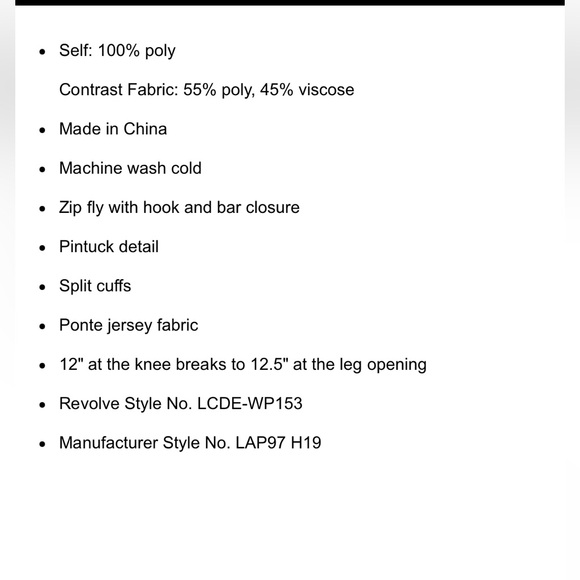 - Self: 100% poly

  Contrast Fabric: 55% poly, 45% viscose
- Made in China
- Machine wash cold
- Zip fly with hook and bar closure
- Pintuck detail
- Split cuffs
- Ponte jersey fabric
- 12" at the knee breaks to 12.5" at the leg opening
- Revolve Style No. LCDE-WP153
- Manufacturer Style No. LAP97 H19